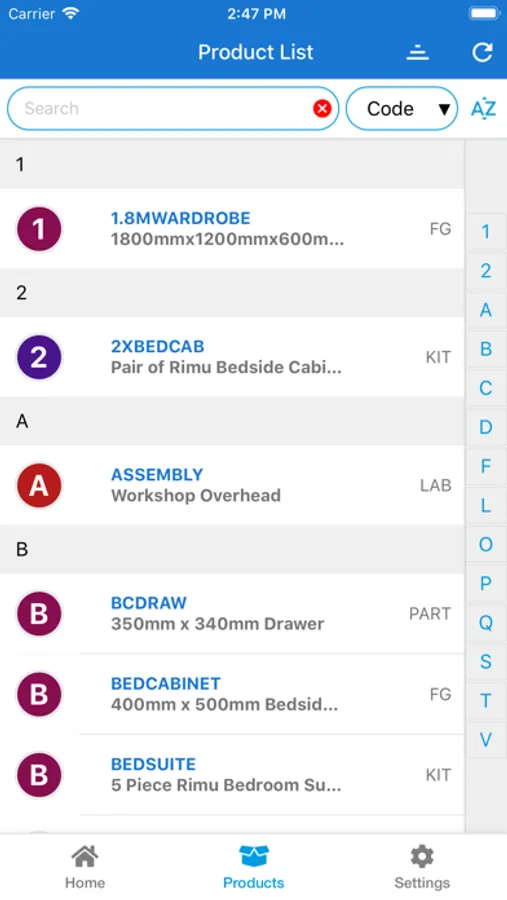 Carrier 2:47 PM

Product List

Search

Code

AZ

1

1 1.8MWARDROBE 1800mmx1200mmx600m... FG

2

2 2XBEDCAB Pair of Rimu Bedside Cabi... KIT

A

A ASSEMBLY Workshop Overhead LAB

B

B BCDRAW 350mm x 340mm Drawer PART

B BEDCABINET 400mm x 500mm Bedsid... FG

B BEDSUITE 5 Piece Rimu Bedroom Su... KIT

1
2
A
B
C
D
F
L
O
P
Q
S
T
V

Home Products Settings